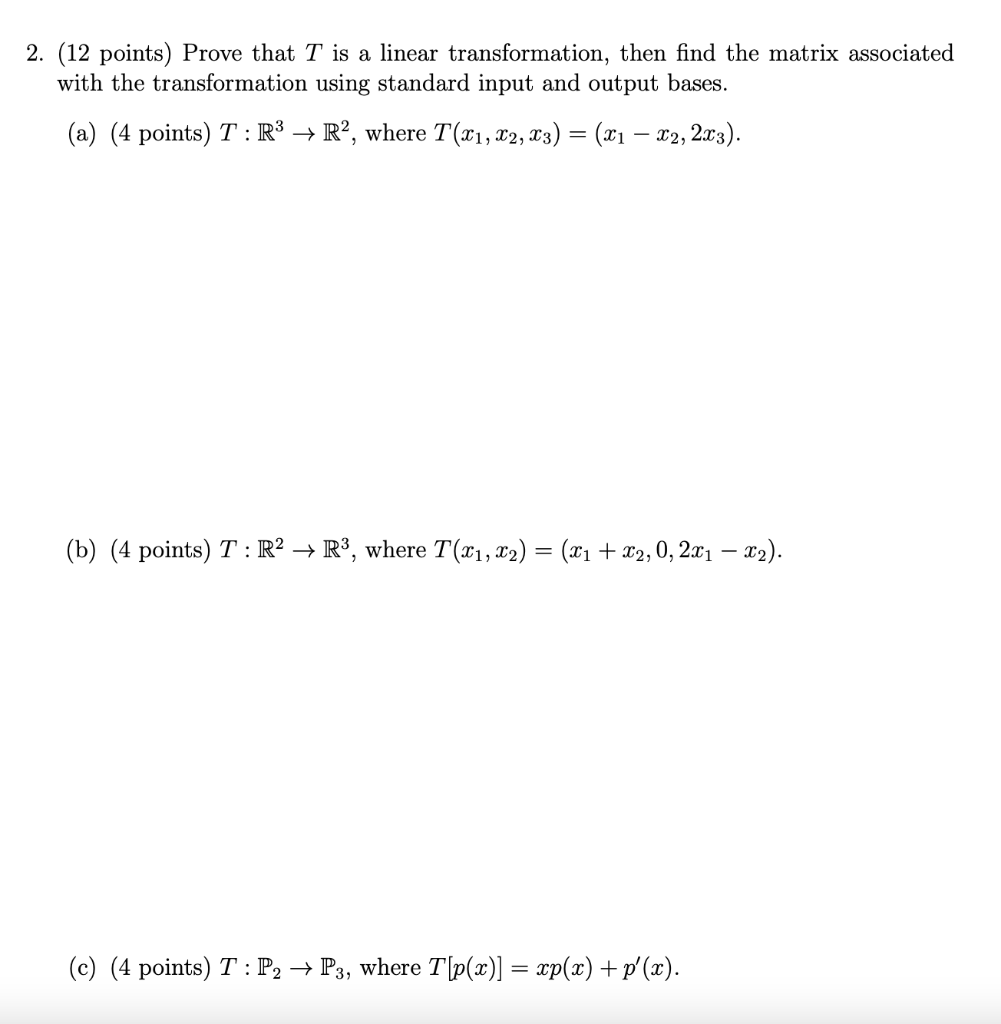 2. (12 points) Prove that $T$ is a linear transformation, then find the matrix associated with the transformation using standard input and output bases.

(a) (4 points) $T : \mathbb{R}^3 \to \mathbb{R}^2$, where $T(x_1, x_2, x_3) = (x_1 - x_2, 2x_3)$.

(b) (4 points) $T : \mathbb{R}^2 \to \mathbb{R}^3$, where $T(x_1, x_2) = (x_1 + x_2, 0, 2x_1 - x_2)$.

(c) (4 points) $T : \mathbb{P}_2 \to \mathbb{P}_3$, where $T[p(x)] = xp(x) + p'(x)$.